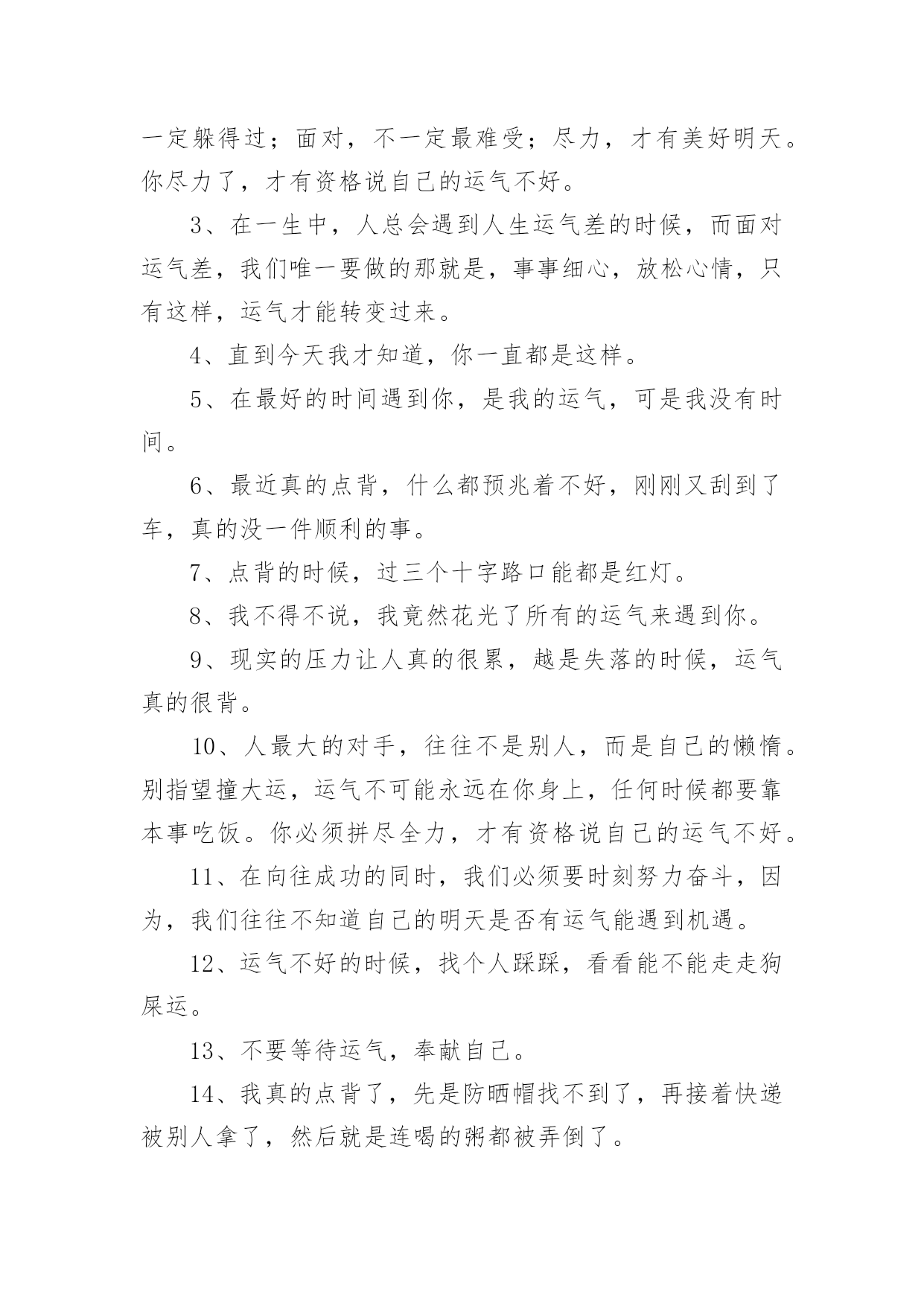 一定躲得过；面对，不一定最难受；尽力，才有美好明天。你尽力了，才有资格说自己的运气不好。

3、在一生中，人总会遇到人生运气差的时候，而面对运气差，我们唯一要做的那就是，事事细心，放松心情，只有这样，运气才能转变过来。

4、直到今天我才知道，你一直都是这样。

5、在最好的时间遇到你，是我的运气，可是我没有时间。

6、最近真的点背，什么都预兆着不好，刚刚又刮到了车，真的没一件顺利的事。

7、点背的时候，过三个十字路口能都是红灯。

8、我不得不说，我竟然花光了所有的运气来遇到你。

9、现实的压力让人真的很累，越是失落的时候，运气真的很背。

10、人最大的对手，往往不是别人，而是自己的懒惰。别指望撞大运，运气不可能永远在你身上，任何时候都要靠本事吃饭。你必须拼尽全力，才有资格说自己的运气不好。

11、在向往成功的同时，我们必须要时刻努力奋斗，因为，我们往往不知道自己的明天是否有运气能遇到机遇。

12、运气不好的时候，找个人踩踩，看看能不能走走狗屎运。

13、不要等待运气，奉献自己。

14、我真的点背了，先是防晒帽找不到了，再接着快递被别人拿了，然后就是连喝的粥都被弄倒了。